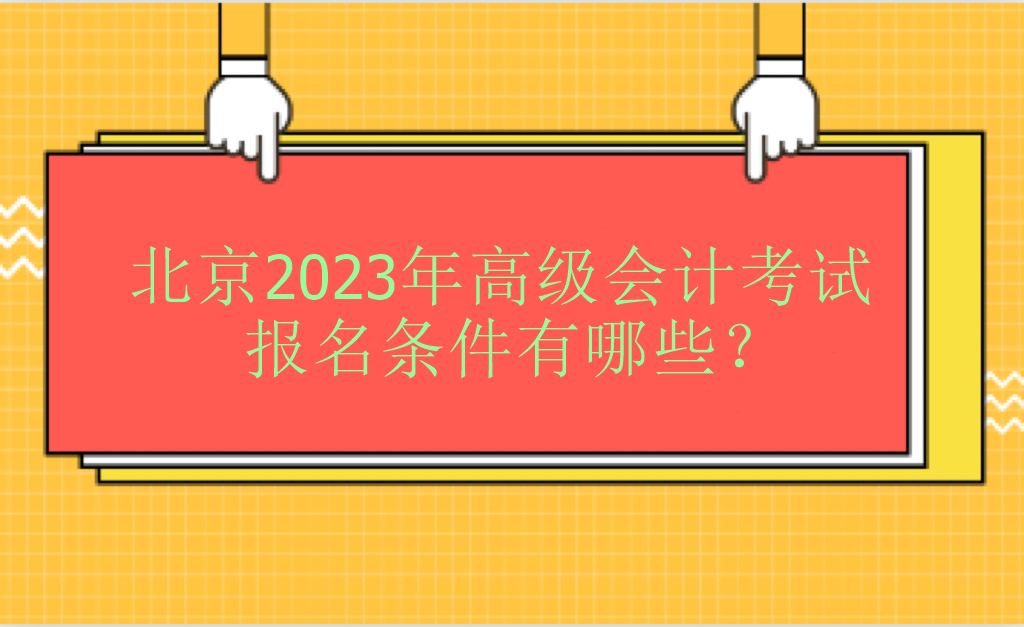 北京2023年高级会计考试报名条件有哪些？